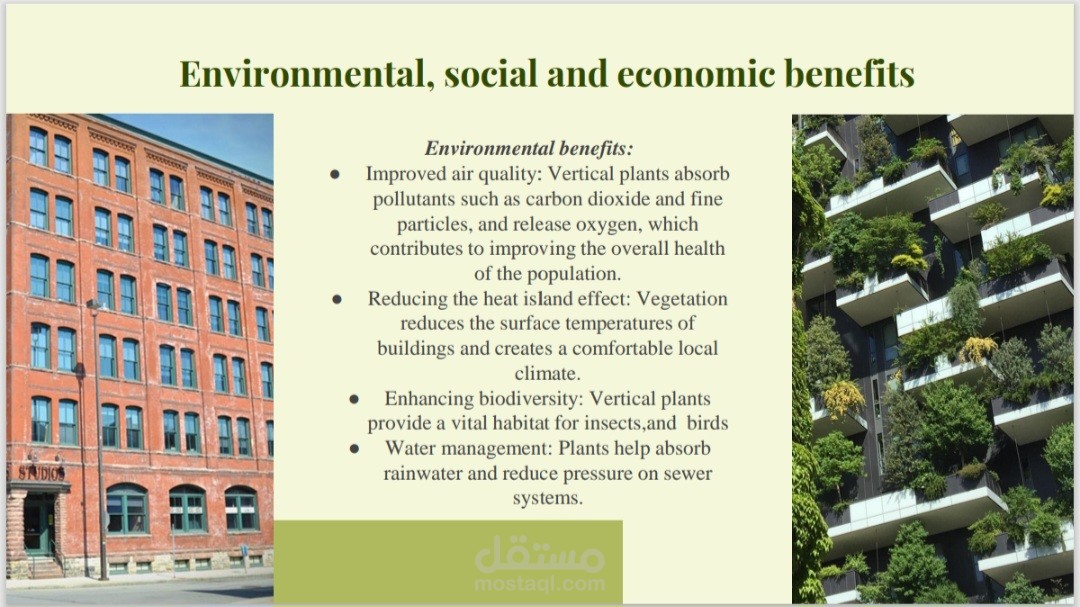 Environmental, social and economic benefits

Environmental benefits:

• Improved air quality: Vertical plants absorb pollutants such as carbon dioxide and fine particles, and release oxygen, which contributes to improving the overall health of the population.
• Reducing the heat island effect: Vegetation reduces the surface temperatures of buildings and creates a comfortable local climate.
• Enhancing biodiversity: Vertical plants provide a vital habitat for insects,and birds
• Water management: Plants help absorb rainwater and reduce pressure on sewer systems.

STUDIOS

مستقل
mostaql.com